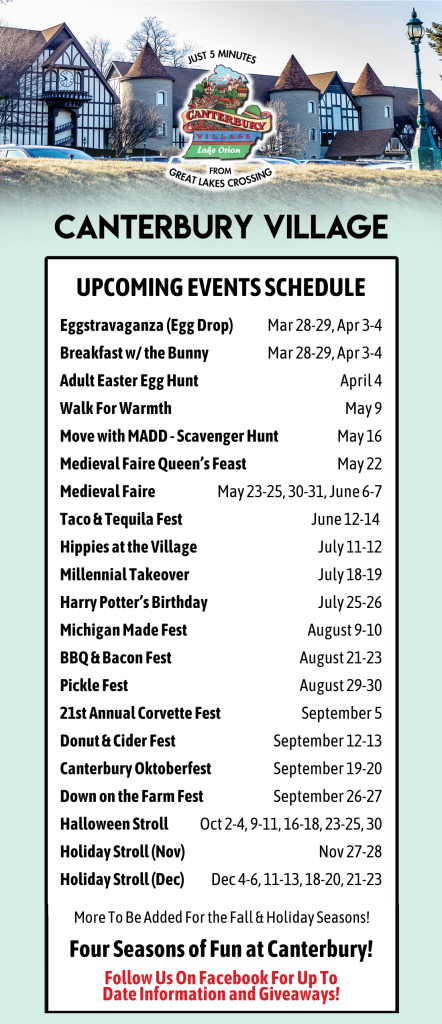 JUST 5 MINUTES

CANTERBURY VILLAGE
Lake Orion

FROM
GREAT LAKES CROSSING

CANTERBURY VILLAGE

UPCOMING EVENTS SCHEDULE

| | |
|---|---|
| Eggstravaganza (Egg Drop) | Mar 28-29, Apr 3-4 |
| Breakfast w/ the Bunny | Mar 28-29, Apr 3-4 |
| Adult Easter Egg Hunt | April 4 |
| Walk For Warmth | May 9 |
| Move with MADD - Scavenger Hunt | May 16 |
| Medieval Faire Queen's Feast | May 22 |
| Medieval Faire | May 23-25, 30-31, June 6-7 |
| Taco & Tequila Fest | June 12-14 |
| Hippies at the Village | July 11-12 |
| Millennial Takeover | July 18-19 |
| Harry Potter's Birthday | July 25-26 |
| Michigan Made Fest | August 9-10 |
| BBQ & Bacon Fest | August 21-23 |
| Pickle Fest | August 29-30 |
| 21st Annual Corvette Fest | September 5 |
| Donut & Cider Fest | September 12-13 |
| Canterbury Oktoberfest | September 19-20 |
| Down on the Farm Fest | September 26-27 |
| Halloween Stroll | Oct 2-4, 9-11, 16-18, 23-25, 30 |
| Holiday Stroll (Nov) | Nov 27-28 |
| Holiday Stroll (Dec) | Dec 4-6, 11-13, 18-20, 21-23 |

More To Be Added For the Fall & Holiday Seasons!

Four Seasons of Fun at Canterbury!

Follow Us On Facebook For Up To Date Information and Giveaways!